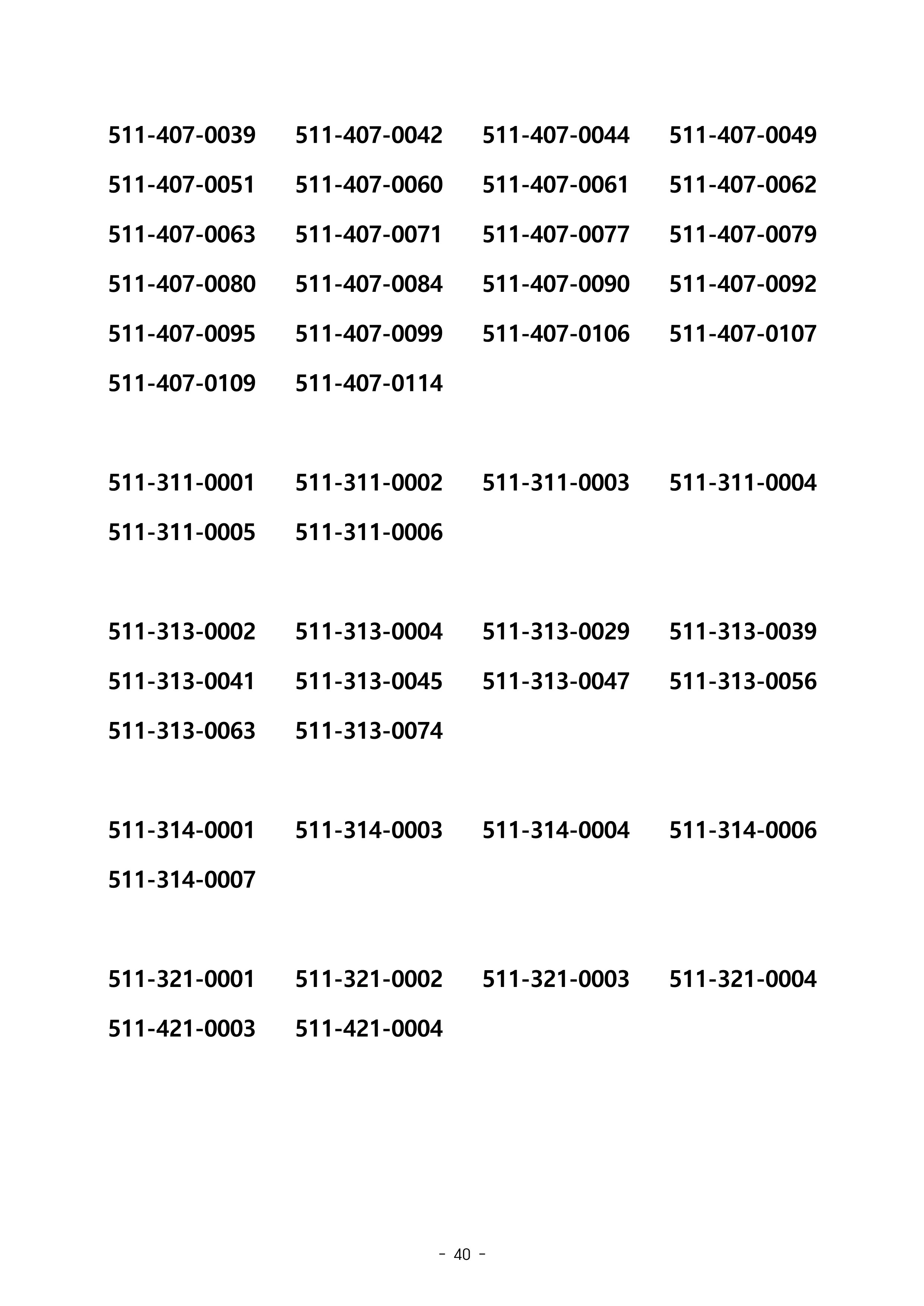 511-407-0039 511-407-0042 511-407-0044 511-407-0049
511-407-0051 511-407-0060 511-407-0061 511-407-0062
511-407-0063 511-407-0071 511-407-0077 511-407-0079
511-407-0080 511-407-0084 511-407-0090 511-407-0092
511-407-0095 511-407-0099 511-407-0106 511-407-0107
511-407-0109 511-407-0114

511-311-0001 511-311-0002 511-311-0003 511-311-0004
511-311-0005 511-311-0006

511-313-0002 511-313-0004 511-313-0029 511-313-0039
511-313-0041 511-313-0045 511-313-0047 511-313-0056
511-313-0063 511-313-0074

511-314-0001 511-314-0003 511-314-0004 511-314-0006
511-314-0007

511-321-0001 511-321-0002 511-321-0003 511-321-0004
511-421-0003 511-421-0004

- 40 -